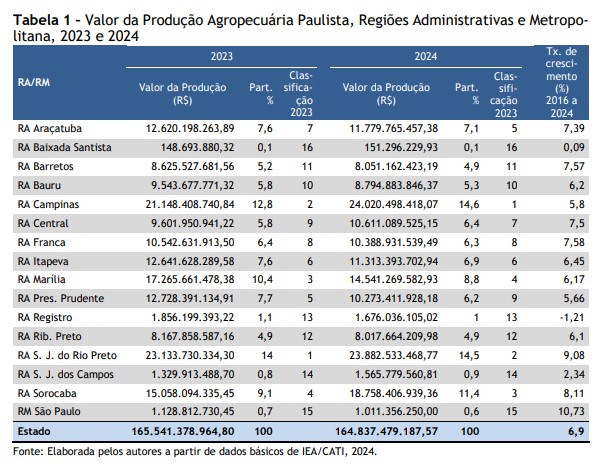 **Tabela 1** - Valor da Produção Agropecuária Paulista, Regiões Administrativas e Metropolitana, 2023 e 2024

| RA/RM | 2023 Valor da Produção (R$) | 2023 Part. % | 2023 Classificação 2023 | 2024 Valor da Produção (R$) | 2024 Part. % | 2024 Classificação 2023 | Tx. de crescimento (%) 2016 a 2024 |
|---|---|---|---|---|---|---|---|
| RA Araçatuba | 12.620.198.263,89 | 7,6 | 7 | 11.779.765.457,38 | 7,1 | 5 | 7,39 |
| RA Baixada Santista | 148.693.880,32 | 0,1 | 16 | 151.296.229,93 | 0,1 | 16 | 0,09 |
| RA Barretos | 8.625.527.681,56 | 5,2 | 11 | 8.051.162.423,19 | 4,9 | 11 | 7,57 |
| RA Bauru | 9.543.677.771,32 | 5,8 | 10 | 8.794.883.846,37 | 5,3 | 10 | 6,2 |
| RA Campinas | 21.148.408.740,84 | 12,8 | 2 | 24.020.498.418,07 | 14,6 | 1 | 5,8 |
| RA Central | 9.601.950.941,22 | 5,8 | 9 | 10.611.089.525,15 | 6,4 | 7 | 7,5 |
| RA Franca | 10.542.631.913,50 | 6,4 | 8 | 10.388.931.539,49 | 6,3 | 8 | 7,58 |
| RA Itapeva | 12.641.628.289,58 | 7,6 | 6 | 11.313.393.702,94 | 6,9 | 6 | 6,45 |
| RA Marília | 17.265.661.478,38 | 10,4 | 3 | 14.541.269.582,93 | 8,8 | 4 | 6,17 |
| RA Pres. Prudente | 12.728.391.134,91 | 7,7 | 5 | 10.273.411.928,18 | 6,2 | 9 | 5,66 |
| RA Registro | 1.856.199.393,22 | 1,1 | 13 | 1.676.036.105,02 | 1 | 13 | -1,21 |
| RA Rib. Preto | 8.167.858.587,16 | 4,9 | 12 | 8.017.664.209,98 | 4,9 | 12 | 6,1 |
| RA S. J. do Rio Preto | 23.133.730.334,30 | 14 | 1 | 23.882.533.468,77 | 14,5 | 2 | 9,08 |
| RA S. J. dos Campos | 1.329.913.488,70 | 0,8 | 14 | 1.565.779.560,81 | 0,9 | 14 | 2,34 |
| RA Sorocaba | 15.058.094.335,45 | 9,1 | 4 | 18.758.406.939,36 | 11,4 | 3 | 8,11 |
| RM São Paulo | 1.128.812.730,45 | 0,7 | 15 | 1.011.356.250,00 | 0,6 | 15 | 10,73 |
| **Estado** | **165.541.378.964,80** | **100** | | **164.837.479.187,57** | **100** | | **6,9** |

Fonte: Elaborada pelos autores a partir de dados básicos de IEA/CATI, 2024.